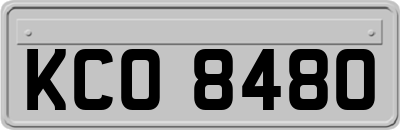 KCO 8480